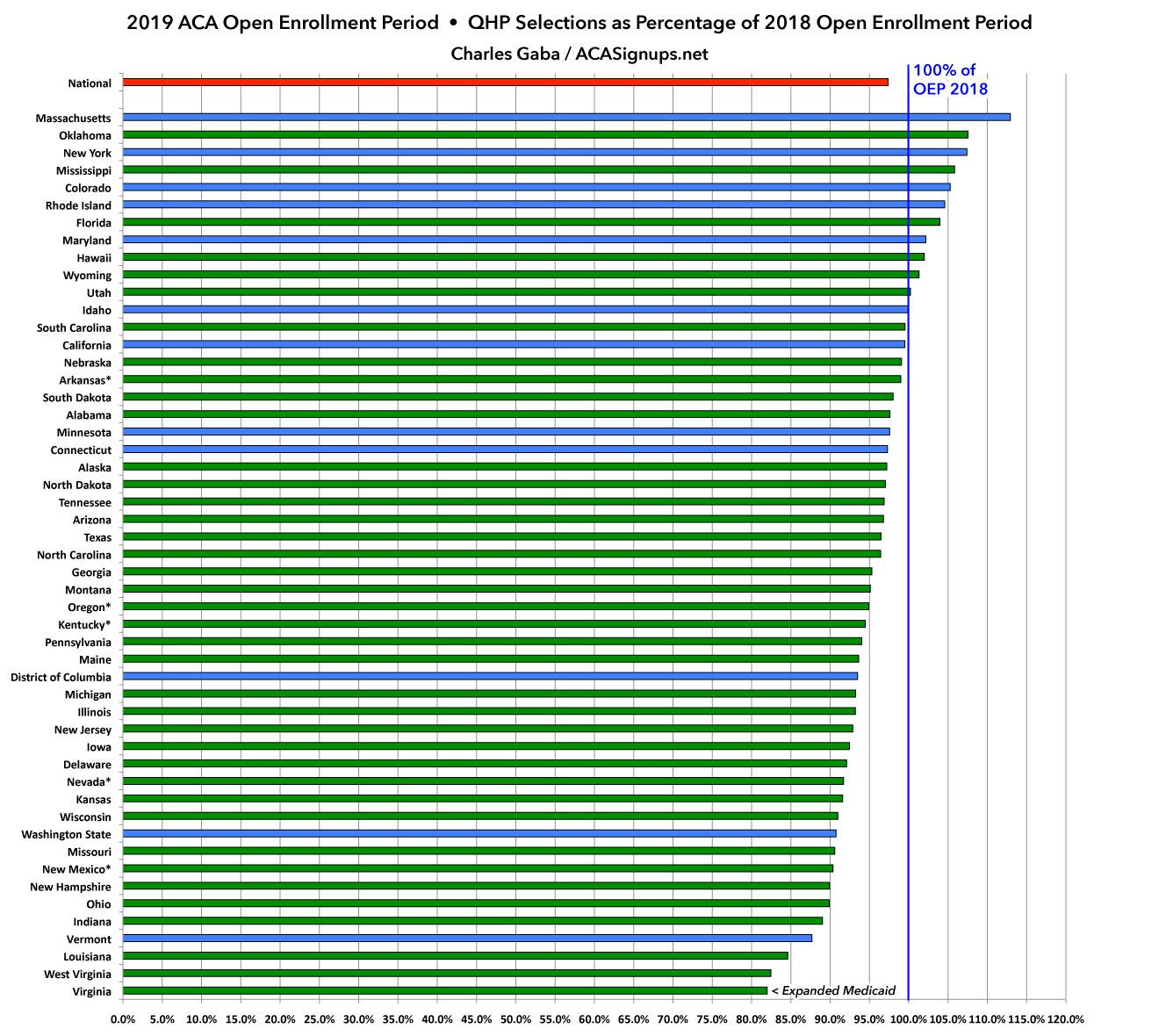 2019 ACA Open Enrollment Period • QHP Selections as Percentage of 2018 Open Enrollment Period
Charles Gaba / ACASignups.net

100% of OEP 2018

National
Massachusetts
Oklahoma
New York
Mississippi
Colorado
Rhode Island
Florida
Maryland
Hawaii
Wyoming
Utah
Idaho
South Carolina
California
Nebraska
Arkansas*
South Dakota
Alabama
Minnesota
Connecticut
Alaska
North Dakota
Tennessee
Arizona
Texas
North Carolina
Georgia
Montana
Oregon*
Kentucky*
Pennsylvania
Maine
District of Columbia
Michigan
Illinois
New Jersey
Iowa
Delaware
Nevada*
Kansas
Wisconsin
Washington State
Missouri
New Mexico*
New Hampshire
Ohio
Indiana
Vermont
Louisiana
West Virginia
Virginia

< Expanded Medicaid

0.0% 5.0% 10.0% 15.0% 20.0% 25.0% 30.0% 35.0% 40.0% 45.0% 50.0% 55.0% 60.0% 65.0% 70.0% 75.0% 80.0% 85.0% 90.0% 95.0% 100.0% 105.0% 110.0% 115.0% 120.0%